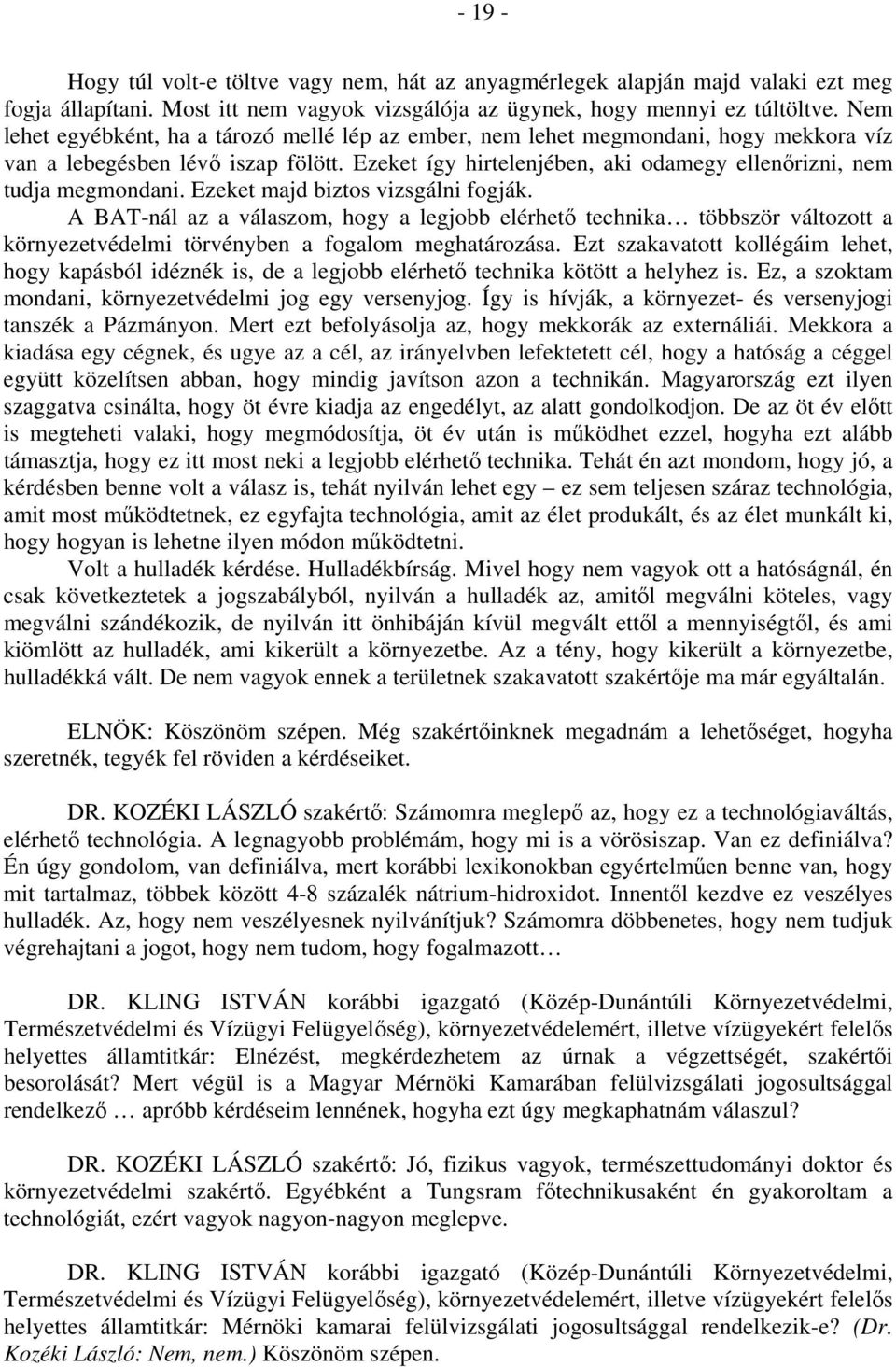 - 19 -

Hogy túl volt-e töltve vagy nem, hát az anyagmérlegek alapján majd valaki ezt meg fogja állapítani. Most itt nem vagyok vizsgálója az ügynek, hogy mennyi ez túltöltve. Nem lehet egyébként, ha a tározó mellé lép az ember, nem lehet megmondani, hogy mekkora víz van a lebegésben lévő iszap fölött. Ezeket így hirtelenjében, aki odamegy ellenőrizni, nem tudja megmondani. Ezeket majd biztos vizsgálni fogják.

A BAT-nál az a válaszom, hogy a legjobb elérhető technika… többször változott a környezetvédelmi törvényben a fogalom meghatározása. Ezt szakavatott kollégáim lehet, hogy kapásból idéznék is, de a legjobb elérhető technika kötött a helyhez is. Ez, a szoktam mondani, környezetvédelmi jog egy versenyjog. Így is hívják, a környezet- és versenyjogi tanszék a Pázmányon. Mert ezt befolyásolja az, hogy mekkorák az externáliái. Mekkora a kiadása egy cégnek, és ugye az a cél, az irányelvben lefektetett cél, hogy a hatóság a céggel együtt közelítsen abban, hogy mindig javítson azon a technikán. Magyarország ezt ilyen szaggatva csinálta, hogy öt évre kiadja az engedélyt, az alatt gondolkodjon. De az öt év előtt is megteheti valaki, hogy megmódosítja, öt év után is működhet ezzel, hogyha ezt alább támasztja, hogy ez itt most neki a legjobb elérhető technika. Tehát én azt mondom, hogy jó, a kérdésben benne volt a válasz is, tehát nyilván lehet egy – ez sem teljesen száraz technológia, amit most működtetnek, ez egyfajta technológia, amit az élet produkált, és az élet munkált ki, hogy hogyan is lehetne ilyen módon működtetni.

Volt a hulladék kérdése. Hulladékbírság. Mivel hogy nem vagyok ott a hatóságnál, én csak következtetek a jogszabályból, nyilván a hulladék az, amitől megválni köteles, vagy megválni szándékozik, de nyilván itt önhibáján kívül megvált ettől a mennyiségtől, és ami kiömlött az hulladék, ami kikerült a környezetbe. Az a tény, hogy kikerült a környezetbe, hulladékká vált. De nem vagyok ennek a területnek szakavatott szakértője ma már egyáltalán.

ELNÖK: Köszönöm szépen. Még szakértőinknek megadnám a lehetőséget, hogyha szeretnék, tegyék fel röviden a kérdéseiket.

DR. KOZÉKI LÁSZLÓ szakértő: Számomra meglepő az, hogy ez a technológiaváltás, elérhető technológia. A legnagyobb problémám, hogy mi is a vörösiszap. Van ez definiálva? Én úgy gondolom, van definiálva, mert korábbi lexikonokban egyértelműen benne van, hogy mit tartalmaz, többek között 4-8 százalék nátrium-hidroxidot. Innentől kezdve ez veszélyes hulladék. Az, hogy nem veszélyesnek nyilvánítjuk? Számomra döbbenetes, hogy nem tudjuk végrehajtani a jogot, hogy nem tudom, hogy fogalmazott…

DR. KLING ISTVÁN korábbi igazgató (Közép-Dunántúli Környezetvédelmi, Természetvédelmi és Vízügyi Felügyelőség), környezetvédelemért, illetve vízügyekért felelős helyettes államtitkár: Elnézést, megkérdezhetem az úrnak a végzettségét, szakértői besorolását? Mert végül is a Magyar Mérnöki Kamarában felülvizsgálati jogosultsággal rendelkező … apróbb kérdéseim lennének, hogyha ezt úgy megkaphatnám válaszul?

DR. KOZÉKI LÁSZLÓ szakértő: Jó, fizikus vagyok, természettudományi doktor és környezetvédelmi szakértő. Egyébként a Tungsram főtechnikusaként én gyakoroltam a technológiát, ezért vagyok nagyon-nagyon meglepve.

DR. KLING ISTVÁN korábbi igazgató (Közép-Dunántúli Környezetvédelmi, Természetvédelmi és Vízügyi Felügyelőség), környezetvédelemért, illetve vízügyekért felelős helyettes államtitkár: Mérnöki kamarai felülvizsgálati jogosultsággal rendelkezik-e? (Dr. Kozéki László: Nem, nem.) Köszönöm szépen.